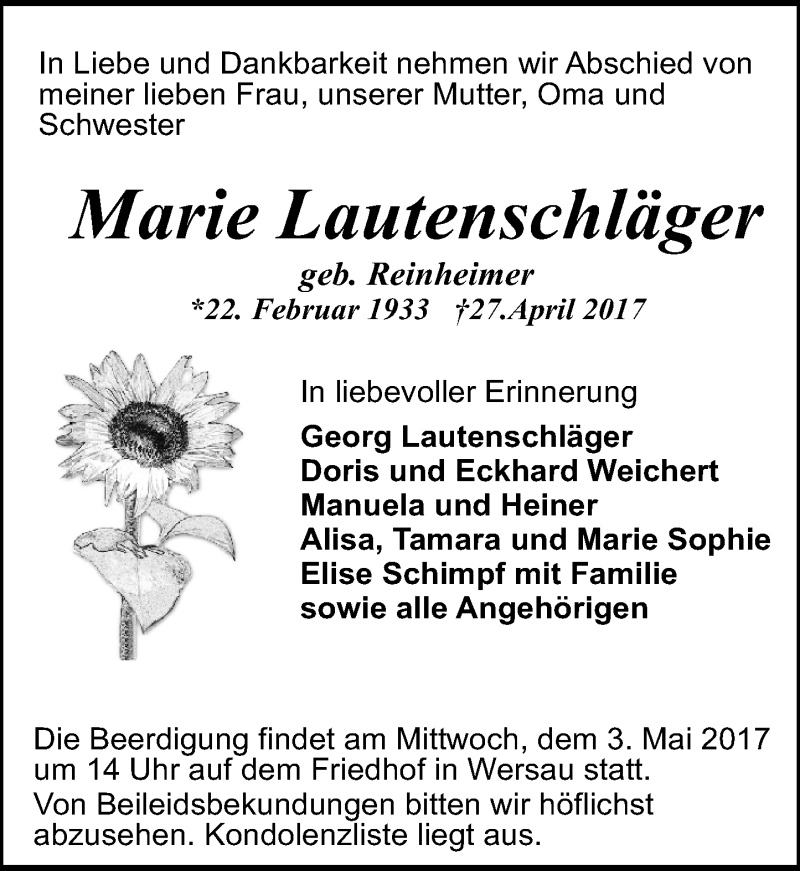 In Liebe und Dankbarkeit nehmen wir Abschied von meiner lieben Frau, unserer Mutter, Oma und Schwester

Marie Lautenschläger

geb. Reinheimer

*22. Februar 1933 †27.April 2017

In liebevoller Erinnerung

Georg Lautenschläger
Doris und Eckhard Weichert
Manuela und Heiner
Alisa, Tamara und Marie Sophie
Elise Schimpf mit Familie
sowie alle Angehörigen

Die Beerdigung findet am Mittwoch, dem 3. Mai 2017 um 14 Uhr auf dem Friedhof in Wersau statt.

Von Beileidsbekundungen bitten wir höflichst abzusehen. Kondolenzliste liegt aus.